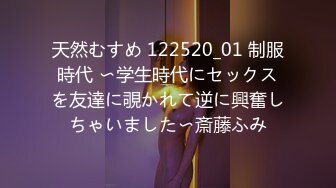 天然むすめ 122520_01 制服時代 〜学生時代にセックスを友達に覗かれて逆に興奮しちゃいました〜斎藤ふみ